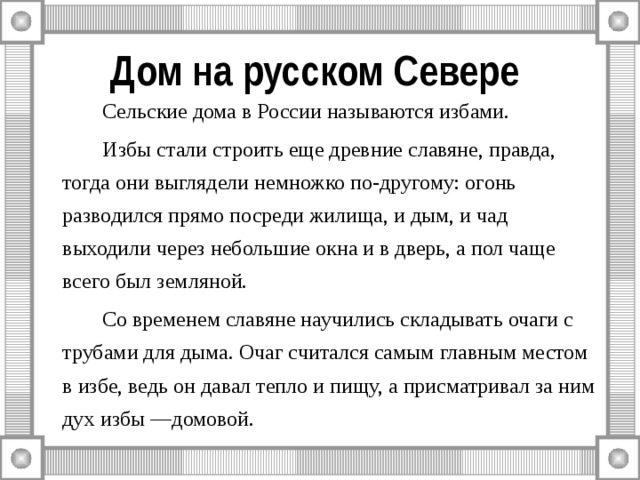 Дом на русском Севере

Сельские дома в России называются избами.

Избы стали строить еще древние славяне, правда, тогда они выглядели немножко по-другому: огонь разводился прямо посреди жилища, и дым, и чад выходили через небольшие окна и в дверь, а пол чаще всего был земляной.

Со временем славяне научились складывать очаги с трубами для дыма. Очаг считался самым главным местом в избе, ведь он давал тепло и пищу, а присматривал за ним дух избы —домовой.